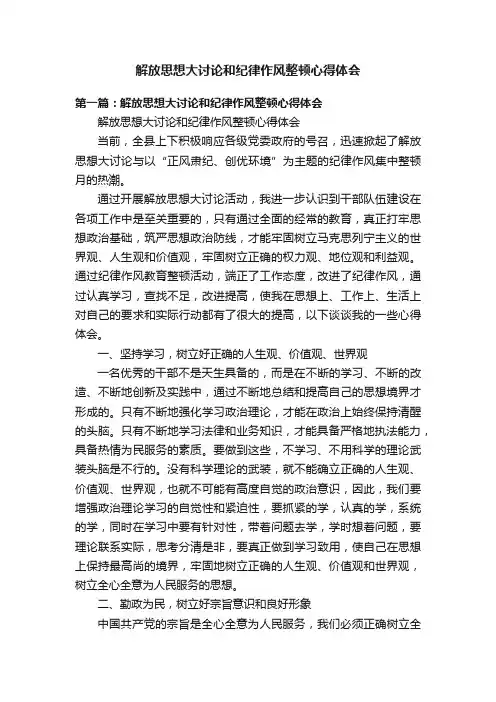 解放思想大讨论和纪律作风整顿心得体会

第一篇：解放思想大讨论和纪律作风整顿心得体会

解放思想大讨论和纪律作风整顿心得体会

当前，全县上下积极响应各级党委政府的号召，迅速掀起了解放思想大讨论与以“正风肃纪、创优环境”为主题的纪律作风集中整顿月的热潮。

通过开展解放思想大讨论活动，我进一步认识到干部队伍建设在各项工作中是至关重要的，只有通过全面的经常的教育，真正打牢思想政治基础，筑严思想政治防线，才能牢固树立马克思列宁主义的世界观、人生观和价值观，牢固树立正确的权力观、地位观和利益观。通过纪律作风教育整顿活动，端正了工作态度，改进了纪律作风，通过认真学习，查找不足，改进提高，使我在思想上、工作上、生活上对自己的要求和实际行动都有了很大的提高，以下谈谈我的一些心得体会。

一、坚持学习，树立好正确的人生观、价值观、世界观

一名优秀的干部不是天生具备的，而是在不断的学习、不断的改造、不断地创新及实践中，通过不断地总结和提高自己的思想境界才形成的。只有不断地强化学习政治理论，才能在政治上始终保持清醒的头脑。只有不断地学习法律和业务知识，才能具备严格地执法能力，具备热情为民服务的素质。要做到这些，不学习、不用科学的理论武装头脑是不行的。没有科学理论的武装，就不能确立正确的人生观、价值观、世界观，也就不可能有高度自觉的政治意识，因此，我们要增强政治理论学习的自觉性和紧迫性，要抓紧的学，认真的学，系统的学，同时在学习中要有针对性，带着问题去学，学时想着问题，要理论联系实际，思考分清是非，要真正做到学习致用，使自己在思想上保持最高尚的境界，牢固地树立正确的人生观、价值观和世界观，树立全心全意为人民服务的思想。

二、勤政为民，树立好宗旨意识和良好形象

中国共产党的宗旨是全心全意为人民服务，我们必须正确树立全